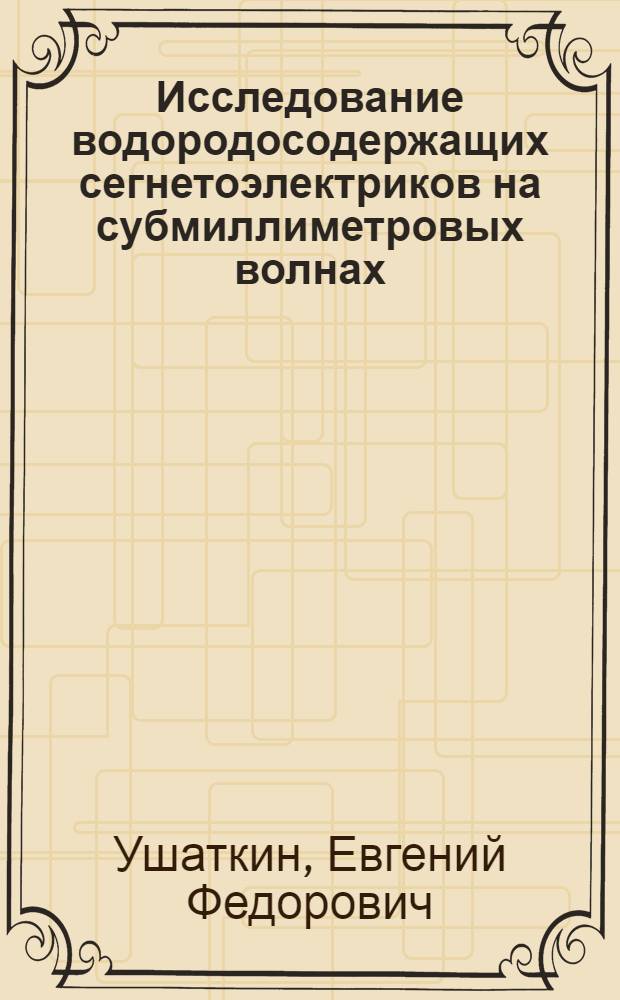 Исследование водородосодержащих сегнетоэлектриков на субмиллиметровых волнах

Ушаткин, Евгений Федорович